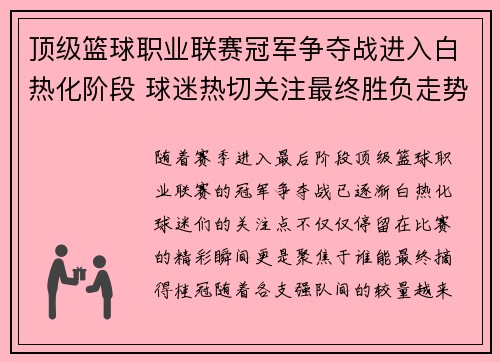 顶级篮球职业联赛冠军争夺战进入白热化阶段 球迷热切关注最终胜负走势

随着赛季进入最后阶段顶级篮球职业联赛的冠军争夺战已逐渐白热化球迷们的关注点不仅仅停留在比赛的精彩瞬间更是聚焦于谁能最终摘得桂冠随着各支强队间的较量越来